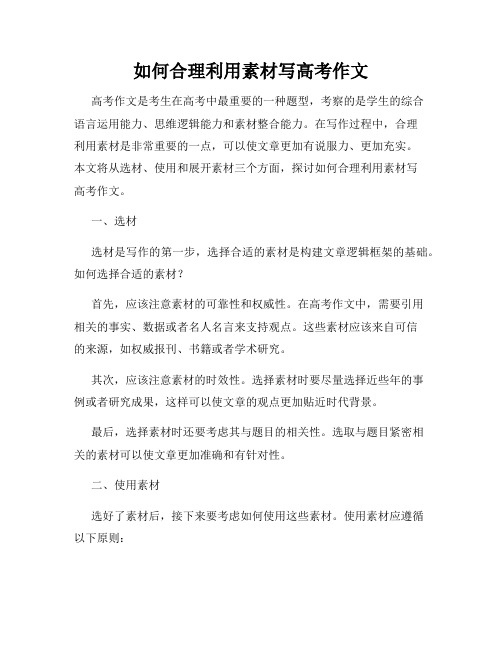 如何合理利用素材写高考作文

高考作文是考生在高考中最重要的一种题型，考察的是学生的综合语言运用能力、思维逻辑能力和素材整合能力。在写作过程中，合理利用素材是非常重要的一点，可以使文章更加有说服力、更加充实。本文将从选材、使用和展开素材三个方面，探讨如何合理利用素材写高考作文。

一、选材

选材是写作的第一步，选择合适的素材是构建文章逻辑框架的基础。如何选择合适的素材？

首先，应该注意素材的可靠性和权威性。在高考作文中，需要引用相关的事实、数据或者名人名言来支持观点。这些素材应该来自可信的来源，如权威报刊、书籍或者学术研究。

其次，应该注意素材的时效性。选择素材时要尽量选择近些年的事例或者研究成果，这样可以使文章的观点更加贴近时代背景。

最后，选择素材时还要考虑其与题目的相关性。选取与题目紧密相关的素材可以使文章更加准确和有针对性。

二、使用素材

选好了素材后，接下来要考虑如何使用这些素材。使用素材应遵循以下原则：